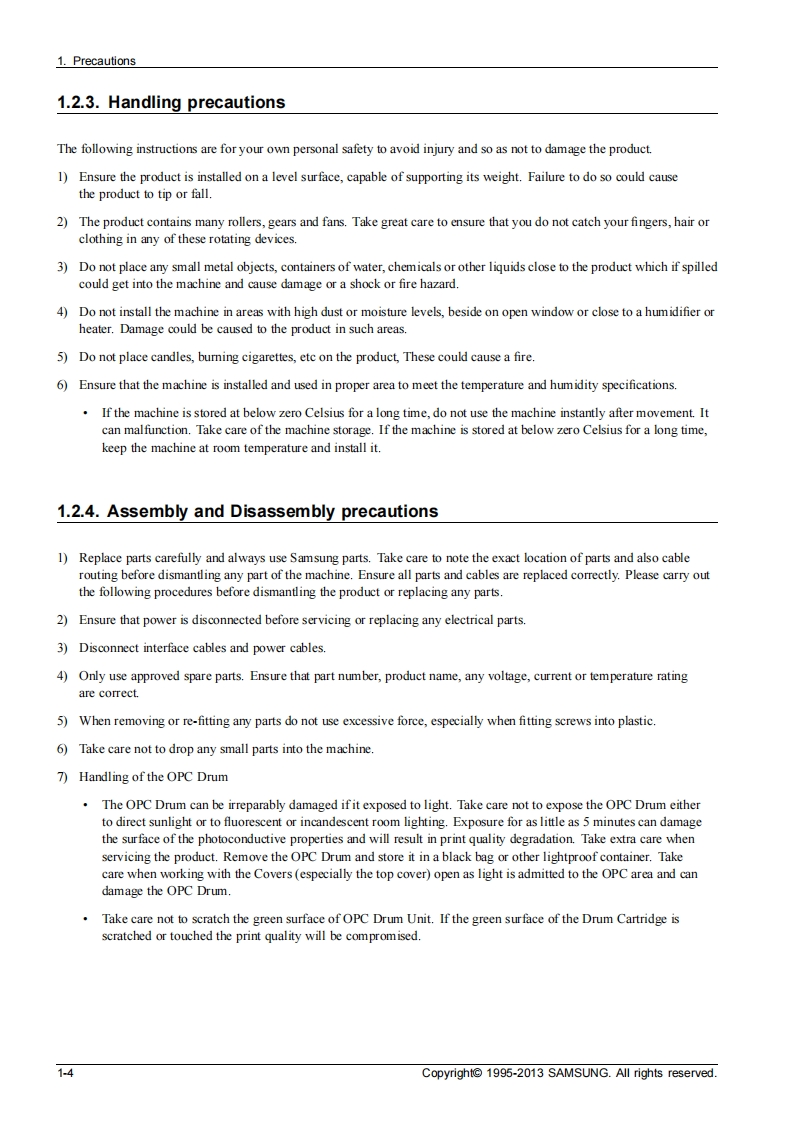 1. Precautions

1.2.3. Handling precautions

The following instructions are for your own personal safety to avoid injury and so as not to damage the product.

1) Ensure the product is installed on a level surface, capable of supporting its weight. Failure to do so could cause the product to tip or fall.

2) The product contains many rollers, gears and fans. Take great care to ensure that you do not catch your fingers, hair or clothing in any of these rotating devices.

3) Do not place any small metal objects, containers of water, chemicals or other liquids close to the product which if spilled could get into the machine and cause damage or a shock or fire hazard.

4) Do not install the machine in areas with high dust or moisture levels, beside on open window or close to a humidifier or heater. Damage could be caused to the product in such areas.

5) Do not place candles, burning cigarettes, etc on the product, These could cause a fire.

6) Ensure that the machine is installed and used in proper area to meet the temperature and humidity specifications.

• If the machine is stored at below zero Celsius for a long time, do not use the machine instantly after movement. It can malfunction. Take care of the machine storage. If the machine is stored at below zero Celsius for a long time, keep the machine at room temperature and install it.

1.2.4. Assembly and Disassembly precautions

1) Replace parts carefully and always use Samsung parts. Take care to note the exact location of parts and also cable routing before dismantling any part of the machine. Ensure all parts and cables are replaced correctly. Please carry out the following procedures before dismantling the product or replacing any parts.

2) Ensure that power is disconnected before servicing or replacing any electrical parts.

3) Disconnect interface cables and power cables.

4) Only use approved spare parts. Ensure that part number, product name, any voltage, current or temperature rating are correct.

5) When removing or re-fitting any parts do not use excessive force, especially when fitting screws into plastic.

6) Take care not to drop any small parts into the machine.

7) Handling of the OPC Drum

• The OPC Drum can be irreparably damaged if it exposed to light. Take care not to expose the OPC Drum either to direct sunlight or to fluorescent or incandescent room lighting. Exposure for as little as 5 minutes can damage the surface of the photoconductive properties and will result in print quality degradation. Take extra care when servicing the product. Remove the OPC Drum and store it in a black bag or other lightproof container. Take care when working with the Covers (especially the top cover) open as light is admitted to the OPC area and can damage the OPC Drum.

• Take care not to scratch the green surface of OPC Drum Unit. If the green surface of the Drum Cartridge is scratched or touched the print quality will be compromised.

1-4

Copyright© 1995-2013 SAMSUNG. All rights reserved.